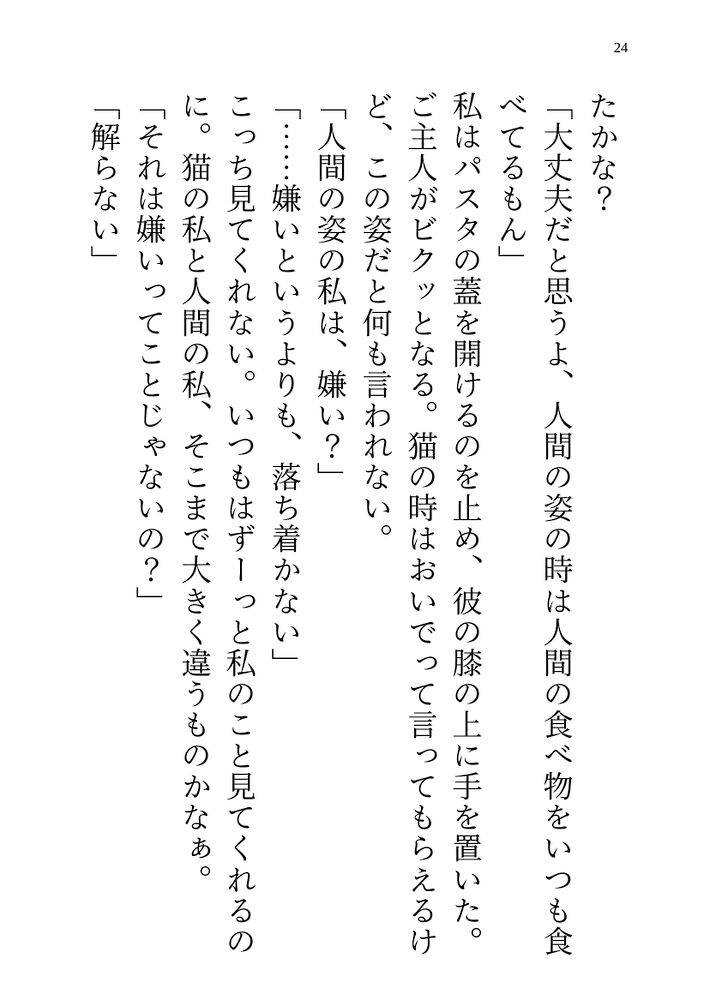 24

たかな？

「大丈夫だと思うよ、人間の姿の時は人間の食べ物をいつも食べてるもん」

私はパスタの蓋を開けるのを止め、彼の膝の上に手を置いた。ご主人がビクッとなる。猫の時はおいでって言ってもらえるけど、この姿だと何も言われない。

「人間の姿の私は、嫌い？」

「……嫌いというよりも、落ち着かない」

こっち見てくれない。いつもはずーっと私のこと見てくれるのに。猫の私と人間の私、そこまで大きく違うものかなぁ。

「それは嫌いってことじゃないの？」

「解らない」